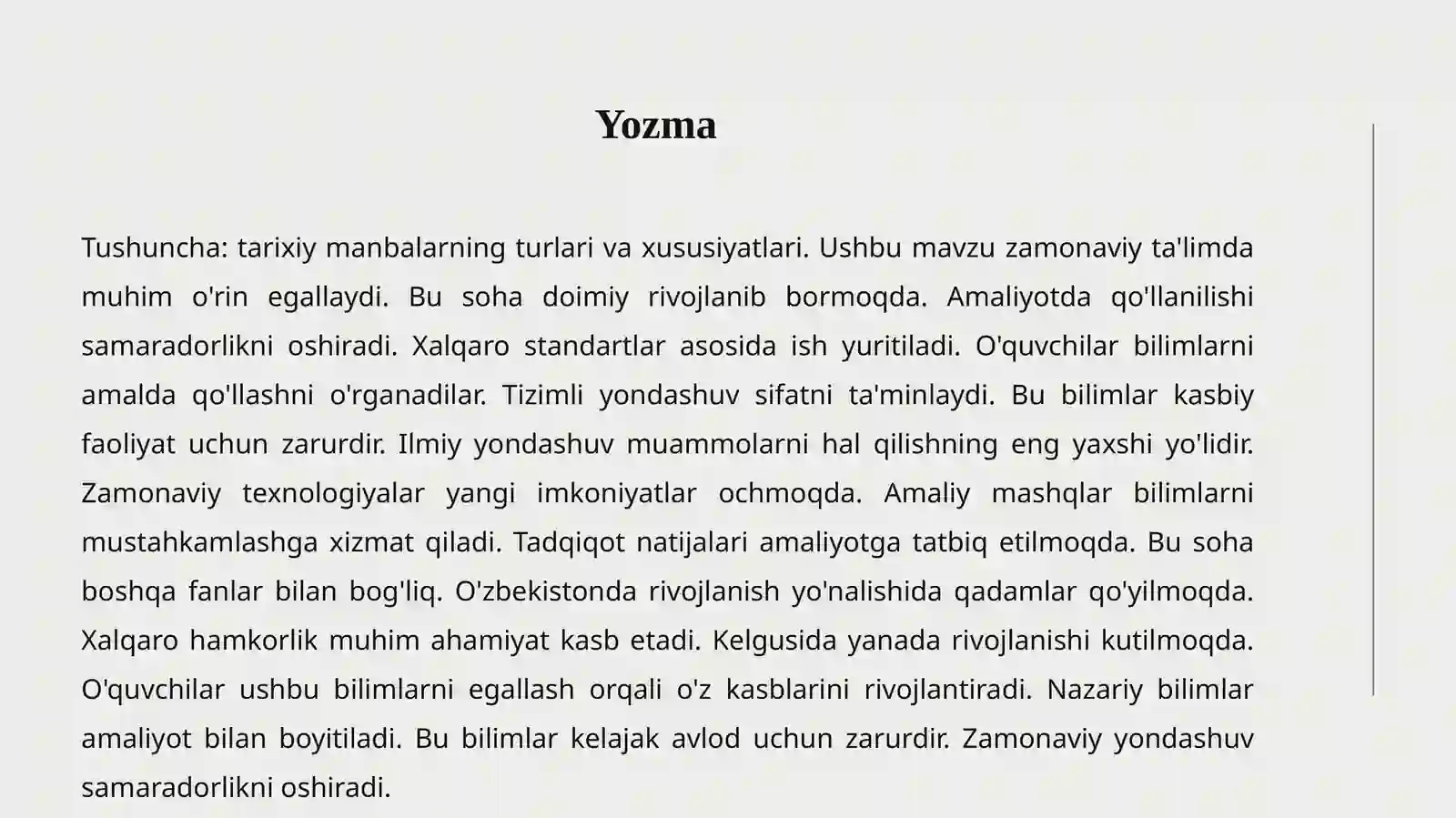 Yozma

Tushuncha: tarixiy manbalarning turlari va xususiyatlari. Ushbu mavzu zamonaviy ta'limda muhim o'rin egallaydi. Bu soha doimiy rivojlanib bormoqda. Amaliyotda qo'llanilishi samaradorlikni oshiradi. Xalqaro standartlar asosida ish yuritiladi. O'quvchilar bilimlarni amalda qo'llashni o'rganadilar. Tizimli yondashuv sifatni ta'minlaydi. Bu bilimlar kasbiy faoliyat uchun zarurdir. Ilmiy yondashuv muammolarni hal qilishning eng yaxshi yo'lidir. Zamonaviy texnologiyalar yangi imkoniyatlar ochmoqda. Amaliy mashqlar bilimlarni mustahkamlashga xizmat qiladi. Tadqiqot natijalari amaliyotga tatbiq etilmoqda. Bu soha boshqa fanlar bilan bog'liq. O'zbekistonda rivojlanish yo'nalishida qadamlar qo'yilmoqda. Xalqaro hamkorlik muhim ahamiyat kasb etadi. Kelgusida yanada rivojlanishi kutilmoqda. O'quvchilar ushbu bilimlarni egallash orqali o'z kasblarini rivojlantiradi. Nazariy bilimlar amaliyot bilan boyitiladi. Bu bilimlar kelajak avlod uchun zarurdir. Zamonaviy yondashuv samaradorlikni oshiradi.